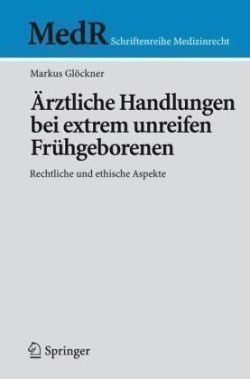 MedR Schriftenreihe Medizinrecht

Markus Glöckner

Ärztliche Handlungen bei extrem unreifen Frühgeborenen

Rechtliche und ethische Aspekte

Springer